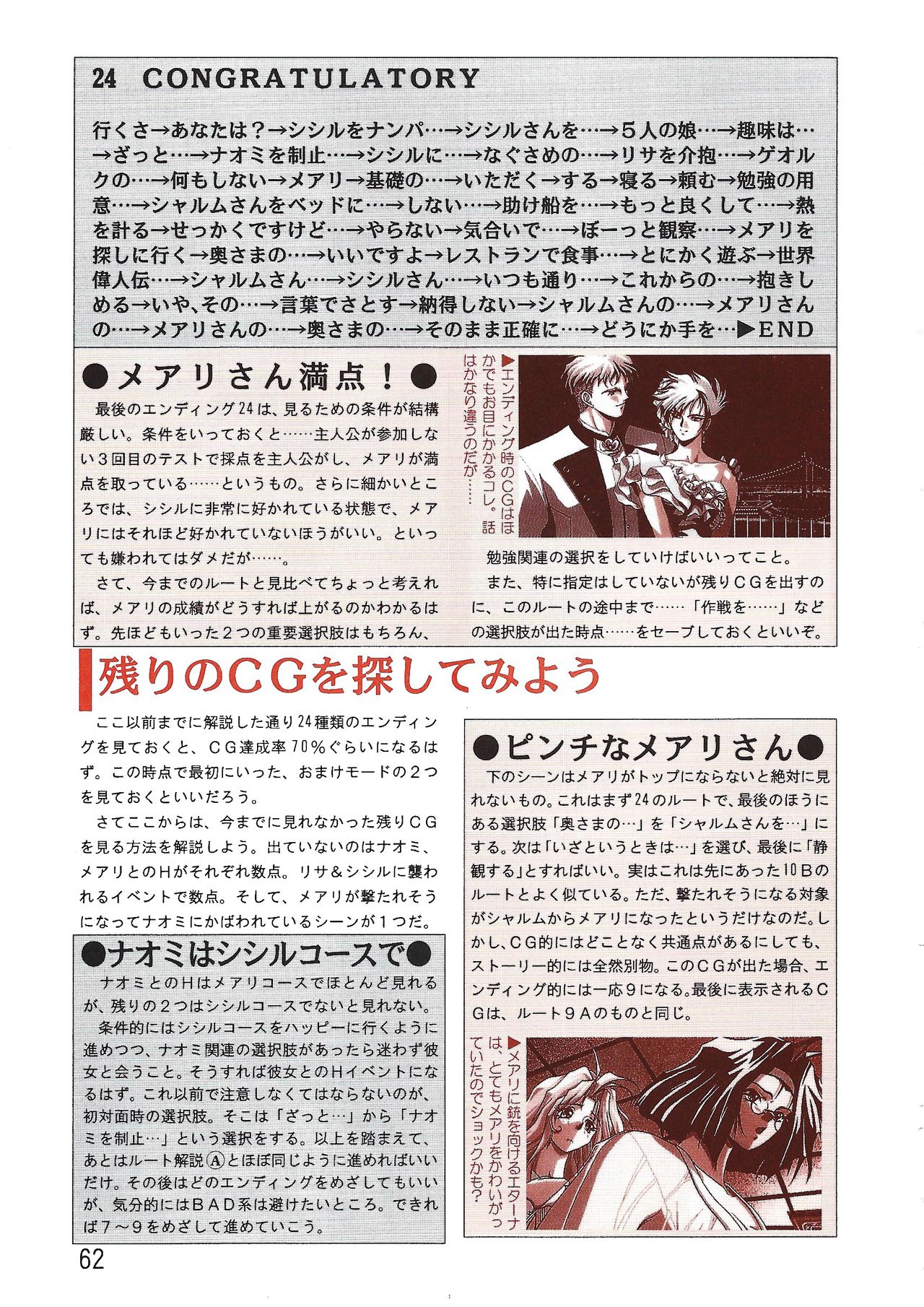 24 CONGRATULATORY

行くさ→あなたは？→シシルをナンパ…→シシルさんを…→５人の娘…→趣味は…→ざっと…→ナオミを制止…→シシルに…→なぐさめの…→リサを介抱…→ゲオルクの…→何もしない→メアリ→基礎の…→いただく→する→寝る→頼む→勉強の用意…→シャルムさんをベッドに…→しない…→助け船を…→もっと良くして…→熱を計る→せっかくですけど…→やらない→気合いで…→ぼーっと観察…→メアリを探しに行く→奥さまの…→いいですよ→レストランで食事…→とにかく遊ぶ→世界偉人伝…→シャルムさん…→シシルさん…→いつも通り…→これからの…→抱きしめる→いや、その…→言葉でさとす→納得しない→シャルムさんの…→メアリさんの…→メアリさんの…→奥さまの…→そのまま正確に…→どうにか手を…▶END

●メアリさん満点！●

最後のエンディング24は、見るための条件が結構厳しい。条件をいっておくと……主人公が参加しない３回目のテストで採点を主人公がし、メアリが満点を取っている……というもの。さらに細かいところでは、シシルに非常に好かれている状態で、メアリにはそれほど好かれていないほうがいい。といっても嫌われてはダメだが……。

さて、今までのルートと見比べてちょっと考えれば、メアリの成績がどうすれば上がるのかわかるはず。先ほどもいった２つの重要選択肢はもちろん、

▶エンディング時のＣＧはほかでもお目にかかるコレ。話はかなり違うのだが……

勉強関連の選択をしていけばいいってこと。

また、特に指定はしていないが残りＣＧを出すのに、このルートの途中まで……「作戦を……」などの選択肢が出た時点……をセーブしておくといいぞ。

残りのＣＧを探してみよう

ここ以前までに解説した通り24種類のエンディングを見ておくと、ＣＧ達成率70％ぐらいになるはず。この時点で最初にいった、おまけモードの２つを見ておくといいだろう。

さてここからは、今までに見れなかった残りＣＧを見る方法を解説しよう。出ていないのはナオミ、メアリとのＨがそれぞれ数点。リサ＆シシルに襲われるイベントで数点。そして、メアリが撃たれそうになってナオミにかばわれているシーンが１つだ。

●ナオミはシシルコースで●

ナオミとのＨはメアリコースでほとんど見れるが、残りの２つはシシルコースでないと見れない。

条件的にはシシルコースをハッピーに行くように進めつつ、ナオミ関連の選択肢があったら迷わず彼女と会うこと。そうすれば彼女とのＨイベントになるはず。これ以前で注意しなくてはならないのが、初対面時の選択肢。そこは「ざっと…」から「ナオミを制止…」という選択をする。以上を踏まえて、あとはルート解説Ⓐとほぼ同じように進めればいいだけ。その後はどのエンディングをめざしてもいいが、気分的にはＢＡＤ系は避けたいところ。できれば７～９をめざして進めていこう。

●ピンチなメアリさん●

下のシーンはメアリがトップにならないと絶対に見れないもの。これはまず24のルートで、最後のほうにある選択肢「奥さまの…」を「シャルムさんを…」にする。次は「いざというときは…」を選び、最後に「静観する」とすればいい。実はこれは先にあった10Ｂのルートとよく似ている。ただ、撃たれそうになる対象がシャルムからメアリになったというだけなのだ。しかし、ＣＧ的にはどことなく共通点があるにしても、ストーリー的には全然別物。このＣＧが出た場合、エンディング的には一応９になる。最後に表示されるＣＧは、ルート９Ａのものと同じ。

▶メアリに銃を向けるエターナは、とてもメアリをかわいがっていたのでショックかも？

62